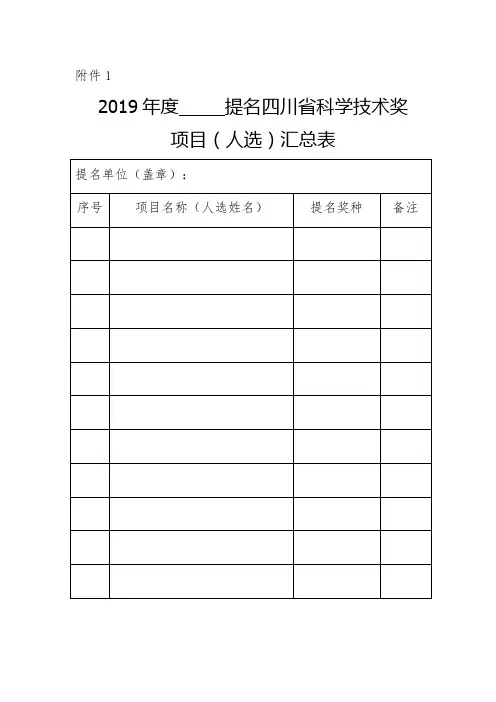 附件 1

2019 年度_____提名四川省科学技术奖

项目（人选）汇总表

提名单位（盖章）：

| 序号 | 项目名称（人选姓名） | 提名奖种 | 备注 |
|---|---|---|---|
| | | | |
| | | | |
| | | | |
| | | | |
| | | | |
| | | | |
| | | | |
| | | | |
| | | | |
| | | | |
| | | | |